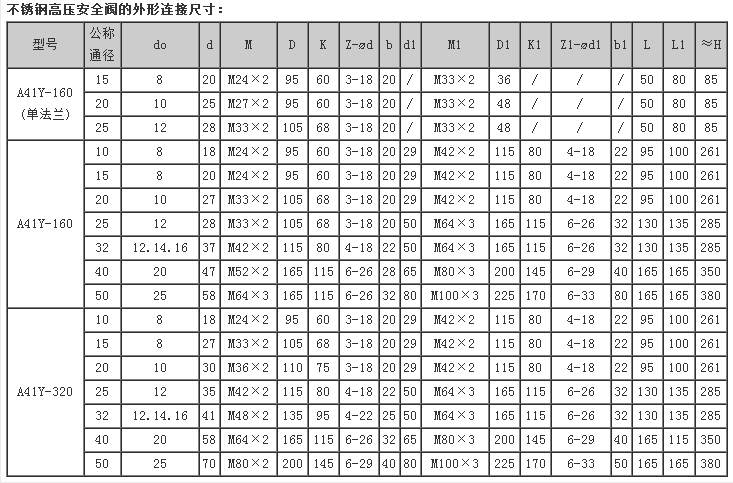 不锈钢高压安全阀的外形连接尺寸：

| 型号 | 公称通径 | do | d | M | D | K | Z-ød | b | d1 | M1 | D1 | K1 | Z1-ød1 | b1 | L | L1 | ≈H |
|---|---|---|---|---|---|---|---|---|---|---|---|---|---|---|---|---|---|
| A41Y-160 (单法兰) | 15 | 8 | 20 | M24×2 | 95 | 60 | 3-18 | 20 | / | M33×2 | 36 | / | / | / | 50 | 80 | 85 |
| | 20 | 10 | 25 | M27×2 | 95 | 60 | 3-18 | 20 | / | M33×2 | 48 | / | / | / | 50 | 80 | 85 |
| | 25 | 12 | 28 | M33×2 | 105 | 68 | 3-18 | 20 | / | M33×2 | 48 | / | / | / | 50 | 80 | 85 |
| A41Y-160 | 10 | 8 | 18 | M24×2 | 95 | 60 | 3-18 | 20 | 29 | M42×2 | 115 | 80 | 4-18 | 22 | 95 | 100 | 261 |
| | 15 | 8 | 20 | M24×2 | 95 | 60 | 3-18 | 20 | 29 | M42×2 | 115 | 80 | 4-18 | 22 | 95 | 100 | 261 |
| | 20 | 10 | 27 | M33×2 | 105 | 68 | 3-18 | 20 | 29 | M42×2 | 115 | 80 | 4-18 | 22 | 95 | 100 | 261 |
| | 25 | 12 | 28 | M33×2 | 105 | 68 | 3-18 | 20 | 50 | M64×3 | 165 | 115 | 6-26 | 32 | 130 | 135 | 285 |
| | 32 | 12.14.16 | 37 | M42×2 | 115 | 80 | 4-18 | 22 | 50 | M64×3 | 165 | 115 | 6-26 | 32 | 130 | 135 | 285 |
| | 40 | 20 | 47 | M52×2 | 165 | 115 | 6-26 | 28 | 65 | M80×3 | 200 | 145 | 6-29 | 40 | 165 | 165 | 350 |
| | 50 | 25 | 58 | M64×3 | 165 | 115 | 6-26 | 32 | 80 | M100×3 | 225 | 170 | 6-33 | 80 | 165 | 165 | 380 |
| A41Y-320 | 10 | 8 | 18 | M24×2 | 95 | 60 | 3-18 | 20 | 29 | M42×2 | 115 | 80 | 4-18 | 22 | 95 | 100 | 261 |
| | 15 | 8 | 27 | M33×2 | 105 | 68 | 3-18 | 20 | 29 | M42×2 | 115 | 80 | 4-18 | 22 | 95 | 100 | 261 |
| | 20 | 10 | 30 | M36×2 | 110 | 75 | 3-18 | 20 | 29 | M42×2 | 115 | 80 | 4-18 | 22 | 95 | 100 | 261 |
| | 25 | 12 | 35 | M42×2 | 115 | 80 | 4-18 | 22 | 50 | M64×3 | 165 | 115 | 6-26 | 32 | 130 | 135 | 285 |
| | 32 | 12.14.16 | 41 | M48×2 | 135 | 95 | 4-22 | 25 | 50 | M64×3 | 165 | 115 | 6-26 | 32 | 130 | 135 | 285 |
| | 40 | 20 | 58 | M64×2 | 165 | 115 | 6-26 | 32 | 65 | M80×3 | 200 | 145 | 6-29 | 40 | 165 | 115 | 350 |
| | 50 | 25 | 70 | M80×2 | 200 | 145 | 6-29 | 40 | 80 | M100×3 | 225 | 170 | 6-33 | 50 | 165 | 165 | 380 |